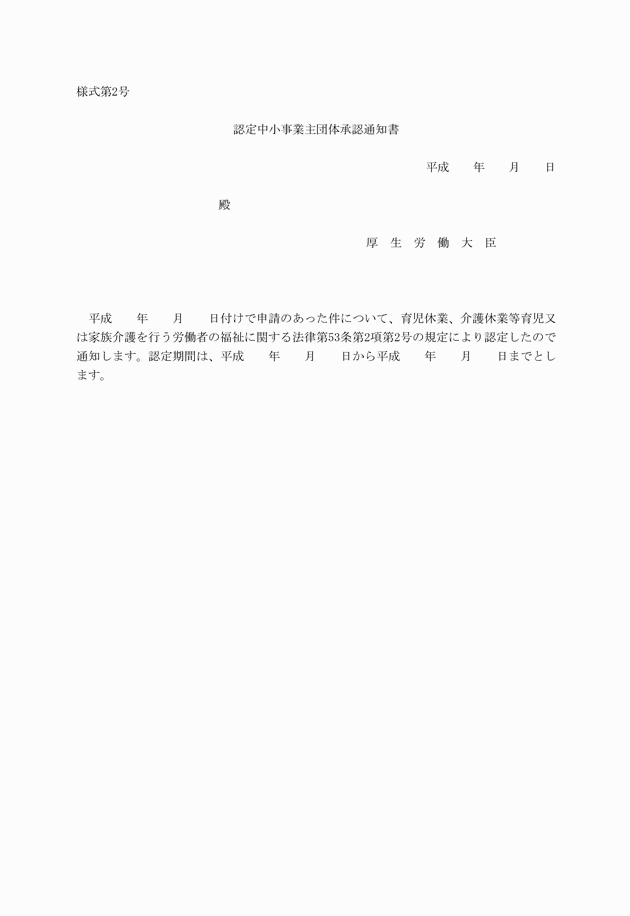 様式第2号

認定中小事業主団体承認通知書

平成　　年　　月　　日

殿

厚　生　労　働　大　臣

平成　　年　　月　　日付けで申請のあった件について、育児休業、介護休業等育児又は家族介護を行う労働者の福祉に関する法律第53条第2項第2号の規定により認定したので通知します。認定期間は、平成　　年　　月　　日から平成　　年　　月　　日までとします。